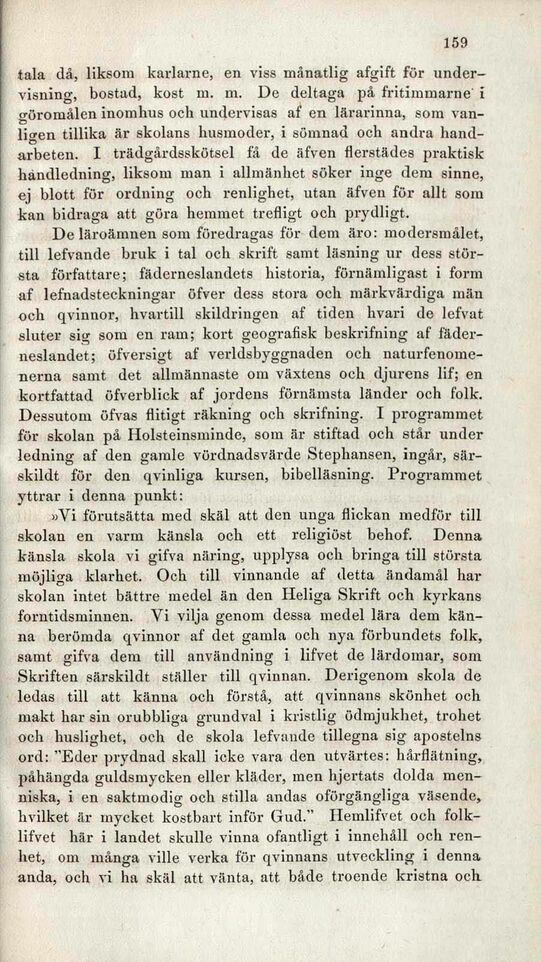 159

tala då, liksom karlarne, en viss månatlig afgift för undervisning, bostad, kost m. m. De deltaga på fritimmarne i göromålen inomhus och undervisas af en lärarinna, som vanligen tillika är skolans husmoder, i sömnad och andra handarbeten. I trädgårdsskötsel få de äfven flerstädes praktisk handledning, liksom man i allmänhet söker inge dem sinne, ej blott för ordning och renlighet, utan äfven för allt som kan bidraga att göra hemmet trefligt och prydligt.

De läroämnen som föredragas för dem äro: modersmålet, till lefvande bruk i tal och skrift samt läsning ur dess största författare; fäderneslandets historia, förnämligast i form af lefnadsteckningar öfver dess stora och märkvärdiga män och qvinnor, hvartill skildringen af tiden hvari de lefvat sluter sig som en ram; kort geografisk beskrifning af fäderneslandet; öfversigt af verldsbyggnaden och naturfenomenerna samt det allmännaste om växtens och djurens lif; en kortfattad öfverblick af jordens förnämsta länder och folk. Dessutom öfvas flitigt räkning och skrifning. I programmet för skolan på Holsteinsminde, som är stiftad och står under ledning af den gamle vördnadsvärde Stephansen, ingår, särskildt för den qvinliga kursen, bibelläsning. Programmet yttrar i denna punkt:

»Vi förutsätta med skäl att den unga flickan medför till skolan en varm känsla och ett religiöst behof. Denna känsla skola vi gifva näring, upplysa och bringa till största möjliga klarhet. Och till vinnande af detta ändamål har skolan intet bättre medel än den Heliga Skrift och kyrkans forntidsminnen. Vi vilja genom dessa medel lära dem känna berömda qvinnor af det gamla och nya förbundets folk, samt gifva dem till användning i lifvet de lärdomar, som Skriften särskildt ställer till qvinnan. Derigenom skola de ledas till att känna och förstå, att qvinnans skönhet och makt har sin orubbliga grundval i kristlig ödmjukhet, trohet och huslighet, och de skola lefvande tillegna sig apostelns ord: "Eder prydnad skall icke vara den utvärtes: hårflätning, påhängda guldsmycken eller kläder, men hjertats dolda menniska, i en saktmodig och stilla andas oförgängliga väsende, hvilket är mycket kostbart inför Gud." Hemlifvet och folklifvet här i landet skulle vinna ofantligt i innehåll och renhet, om många ville verka för qvinnans utveckling i denna anda, och vi ha skäl att vänta, att både troende kristna och